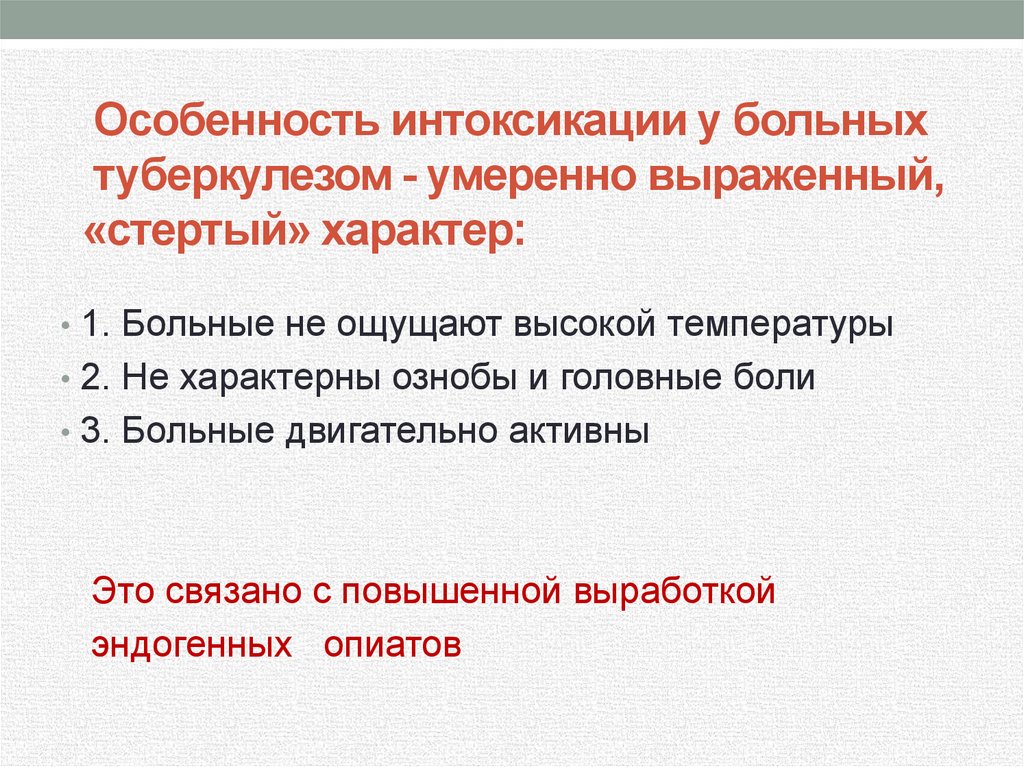 Особенность интоксикации у больных туберкулезом - умеренно выраженный, «стертый» характер:

• 1. Больные не ощущают высокой температуры
• 2. Не характерны ознобы и головные боли
• 3. Больные двигательно активны

Это связано с повышенной выработкой эндогенных опиатов